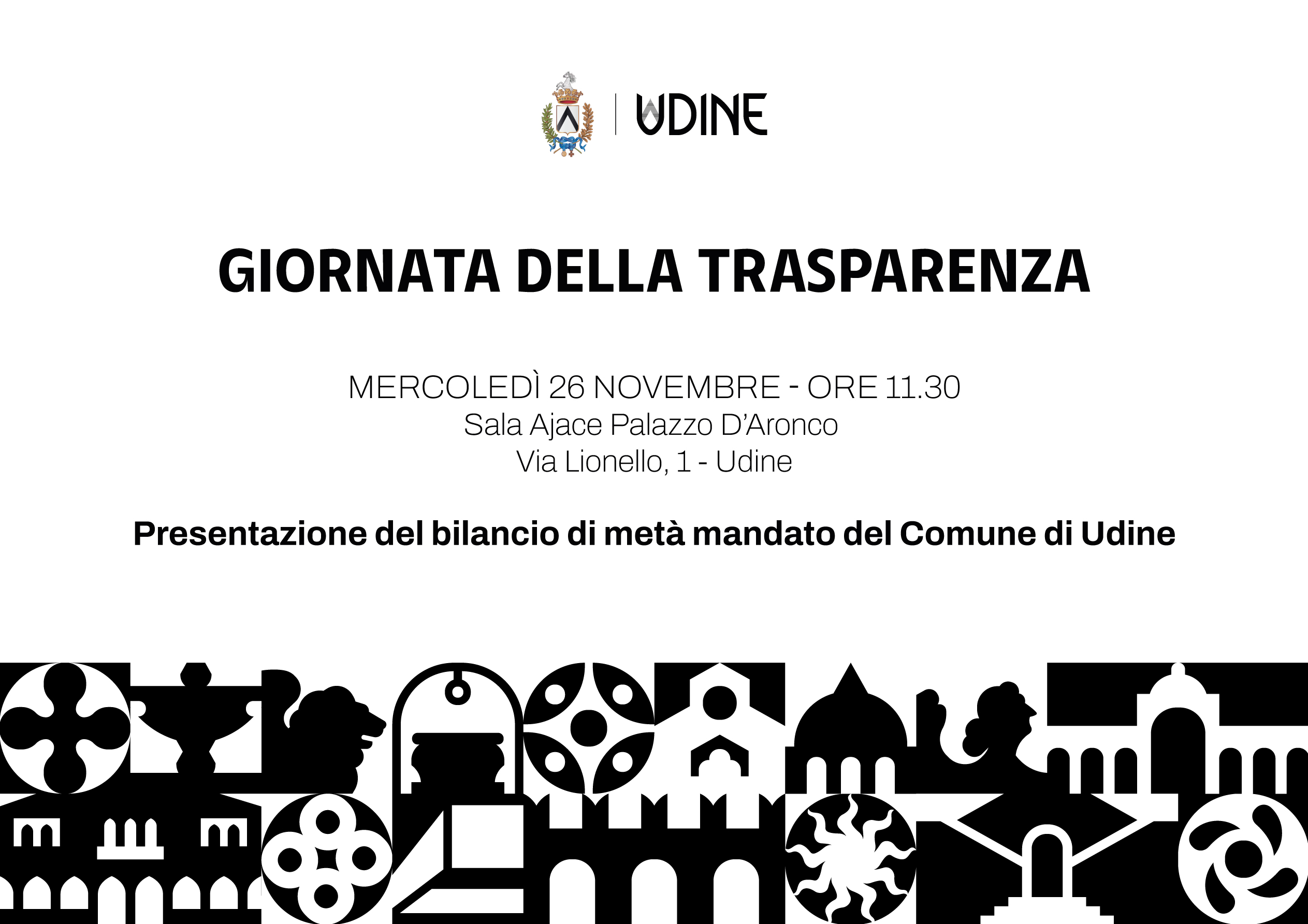 UDINE

GIORNATA DELLA TRASPARENZA

MERCOLEDÌ 26 NOVEMBRE - ORE 11.30
Sala Ajace Palazzo D'Aronco
Via Lionello, 1 - Udine

Presentazione del bilancio di metà mandato del Comune di Udine